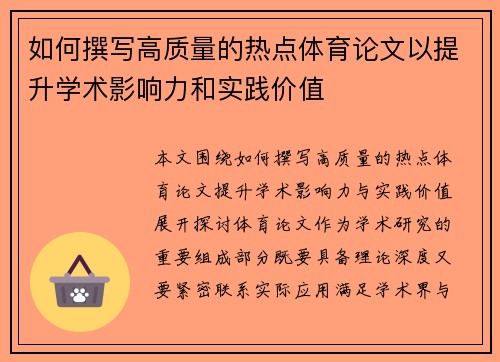 如何撰写高质量的热点体育论文以提升学术影响力和实践价值

本文围绕如何撰写高质量的热点体育论文提升学术影响力与实践价值展开探讨体育论文作为学术研究的重要组成部分既要具备理论深度又要紧密联系实际应用满足学术界与